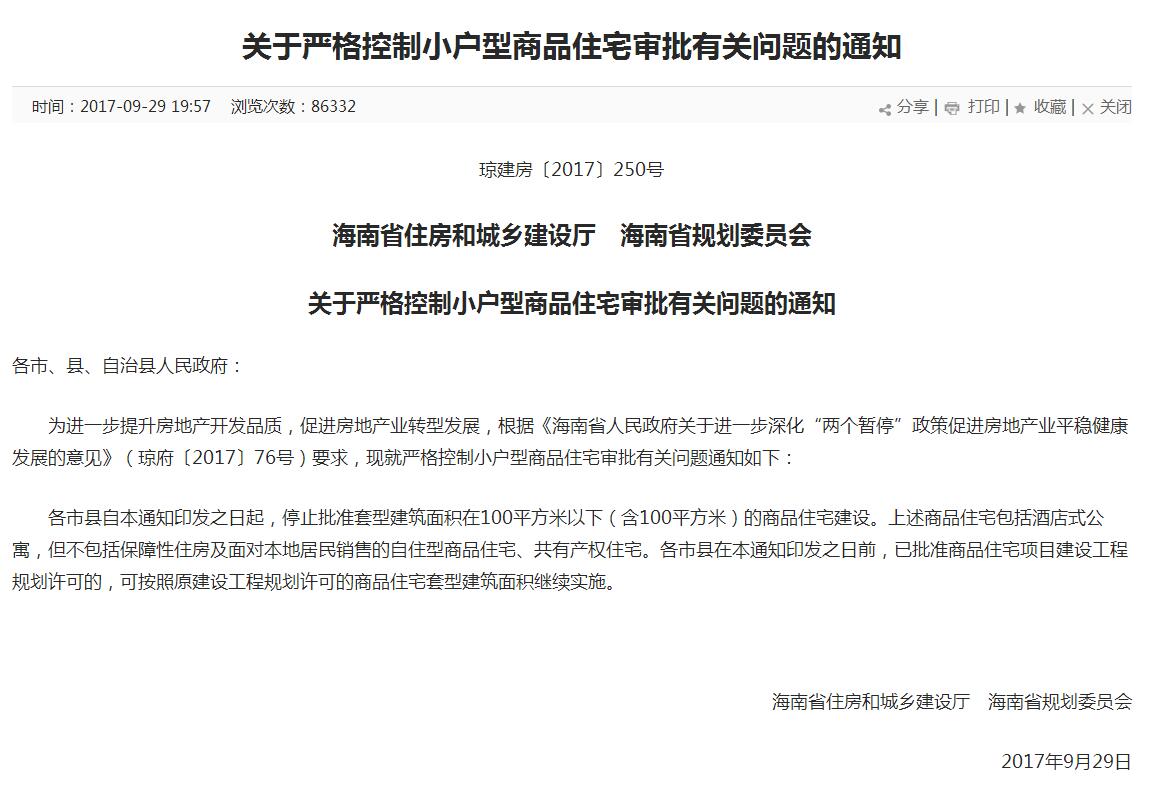 关于严格控制小户型商品住宅审批有关问题的通知

时间：2017-09-29 19:57　浏览次数：86332

分享 | 打印 | 收藏 | 关闭

琼建房〔2017〕250号

海南省住房和城乡建设厅　海南省规划委员会

关于严格控制小户型商品住宅审批有关问题的通知

各市、县、自治县人民政府：

为进一步提升房地产开发品质，促进房地产业转型发展，根据《海南省人民政府关于进一步深化“两个暂停”政策促进房地产业平稳健康发展的意见》（琼府〔2017〕76号）要求，现就严格控制小户型商品住宅审批有关问题通知如下：

各市县自本通知印发之日起，停止批准套型建筑面积在100平方米以下（含100平方米）的商品住宅建设。上述商品住宅包括酒店式公寓，但不包括保障性住房及面对本地居民销售的自住型商品住宅、共有产权住宅。各市县在本通知印发之日前，已批准商品住宅项目建设工程规划许可的，可按照原建设工程规划许可的商品住宅套型建筑面积继续实施。

海南省住房和城乡建设厅　海南省规划委员会

2017年9月29日